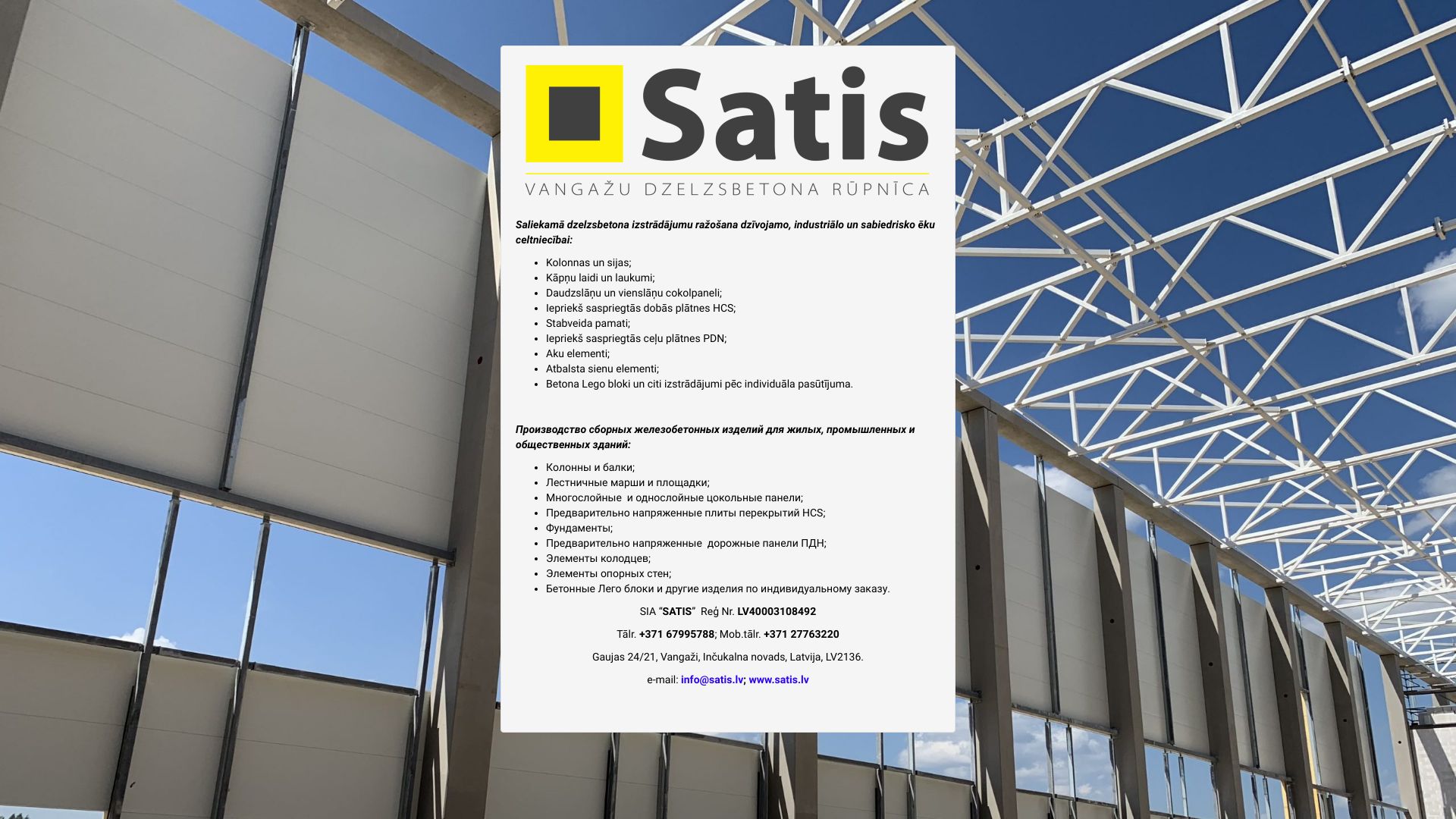 Satis

VANGAŽU DZELZSBETONA RŪPNĪCA

Saliekamā dzelzsbetona izstrādājumu ražošana dzīvojamo, industriālo un sabiedrisko ēku celtniecībai:

• Kolonnas un sijas;
• Kāpņu laidi un laukumi;
• Daudzslāņu un vienslāņu cokolpaneli;
• Iepriekš saspriegtās dobās plātnes HCS;
• Stabveida pamati;
• Iepriekš saspriegtās ceļu plātnes PDN;
• Aku elementi;
• Atbalsta sienu elementi;
• Betona Lego bloki un citi izstrādājumi pēc individuāla pasūtījuma.

Производство сборных железобетонных изделий для жилых, промышленных и общественных зданий:

• Колонны и балки;
• Лестничные марши и площадки;
• Многослойные  и однослойные цокольные панели;
• Предварительно напряженные плиты перекрытий HCS;
• Фундаменты;
• Предварительно напряженные  дорожные панели ПДН;
• Элементы колодцев;
• Элементы опорных стен;
• Бетонные Лего блоки и другие изделия по индивидуальному заказу.

SIA "SATIS"  Reģ Nr. LV40003108492

Tālr. +371 67995788; Mob.tālr. +371 27763220

Gaujas 24/21, Vangaži, Inčukalna novads, Latvija, LV2136.

e-mail: info@satis.lv; www.satis.lv